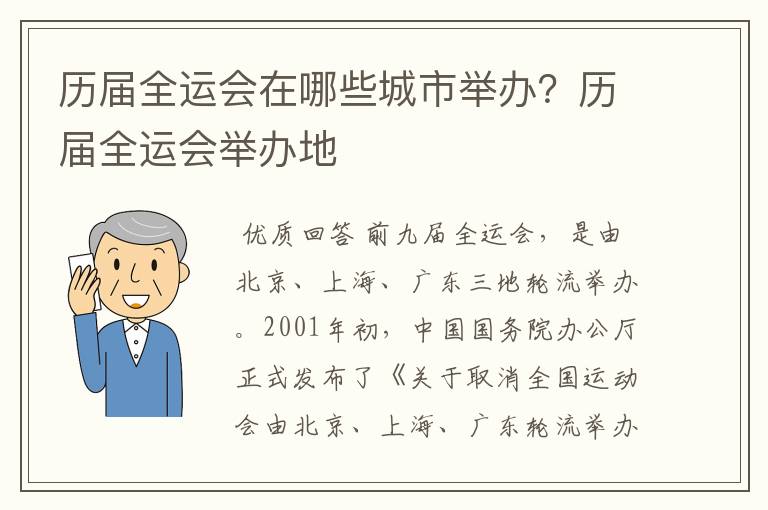 历届全运会在哪些城市举办？历届全运会举办地

优质回答 前九届全运会，是由北京、上海、广东三地轮流举办。2001年初，中国国务院办公厅正式发布了《关于取消全国运动会由北京、上海、广东轮流举办